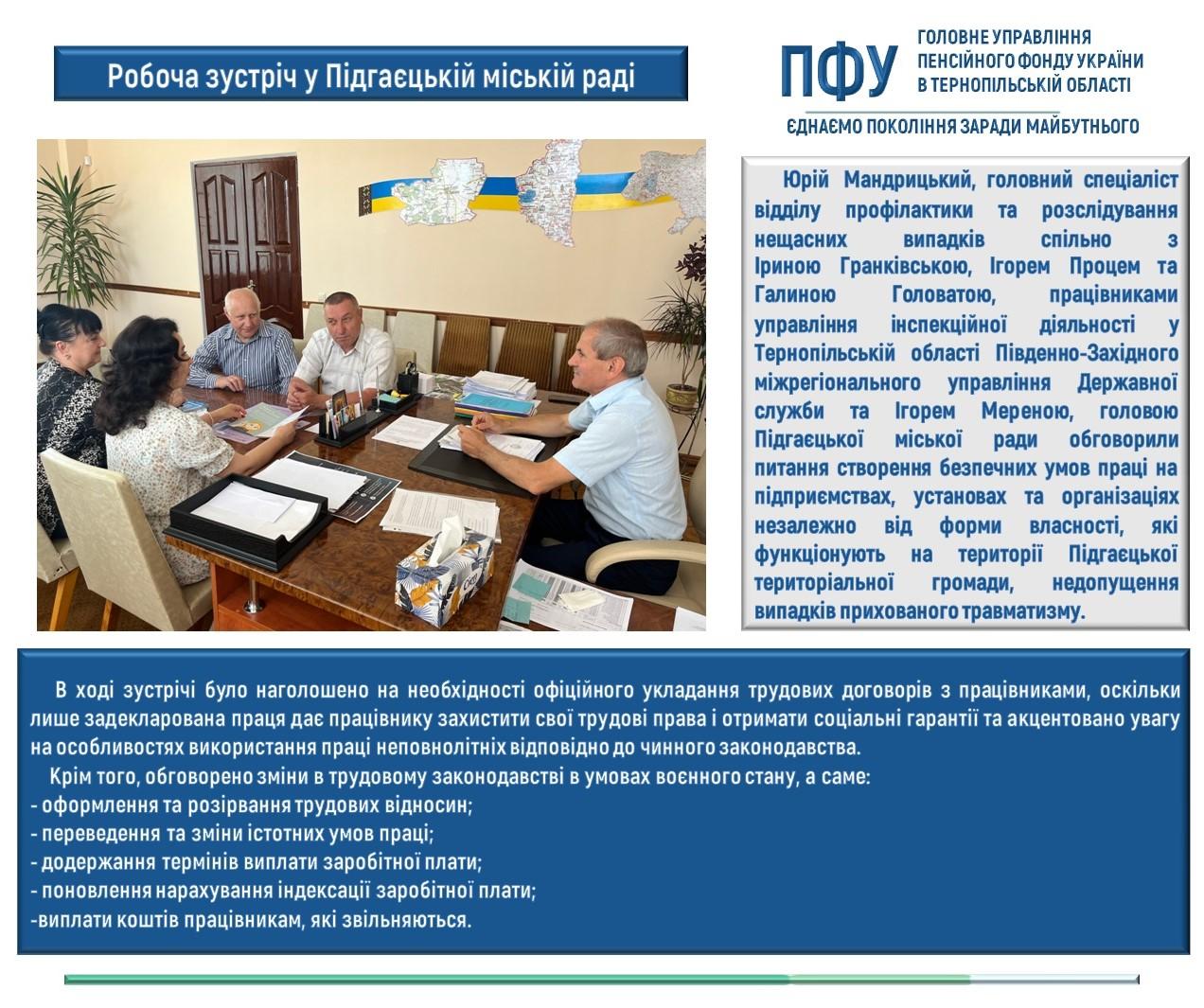 Робоча зустріч у Підгаєцькій міській раді

ПФУ

ГОЛОВНЕ УПРАВЛІННЯ
ПЕНСІЙНОГО ФОНДУ УКРАЇНИ
В ТЕРНОПІЛЬСЬКІЙ ОБЛАСТІ

ЄДНАЄМО ПОКОЛІННЯ ЗАРАДИ МАЙБУТНЬОГО

Юрій Мандрицький, головний спеціаліст відділу профілактики та розслідування нещасних випадків спільно з Іриною Гранківською, Ігорем Процем та Галиною Головатою, працівниками управління інспекційної діяльності у Тернопільській області Південно-Західного міжрегіонального управління Державної служби та Ігорем Мереною, головою Підгаєцької міської ради обговорили питання створення безпечних умов праці на підприємствах, установах та організаціях незалежно від форми власності, які функціонують на території Підгаєцької територіальної громади, недопущення випадків прихованого травматизму.

В ході зустрічі було наголошено на необхідності офіційного укладання трудових договорів з працівниками, оскільки лише задекларована праця дає працівнику захистити свої трудові права і отримати соціальні гарантії та акцентовано увагу на особливостях використання праці неповнолітніх відповідно до чинного законодавства.

Крім того, обговорено зміни в трудовому законодавстві в умовах воєнного стану, а саме:
- оформлення та розірвання трудових відносин;
- переведення та зміни істотних умов праці;
- додержання термінів виплати заробітної плати;
- поновлення нарахування індексації заробітної плати;
-виплати коштів працівникам, які звільняються.